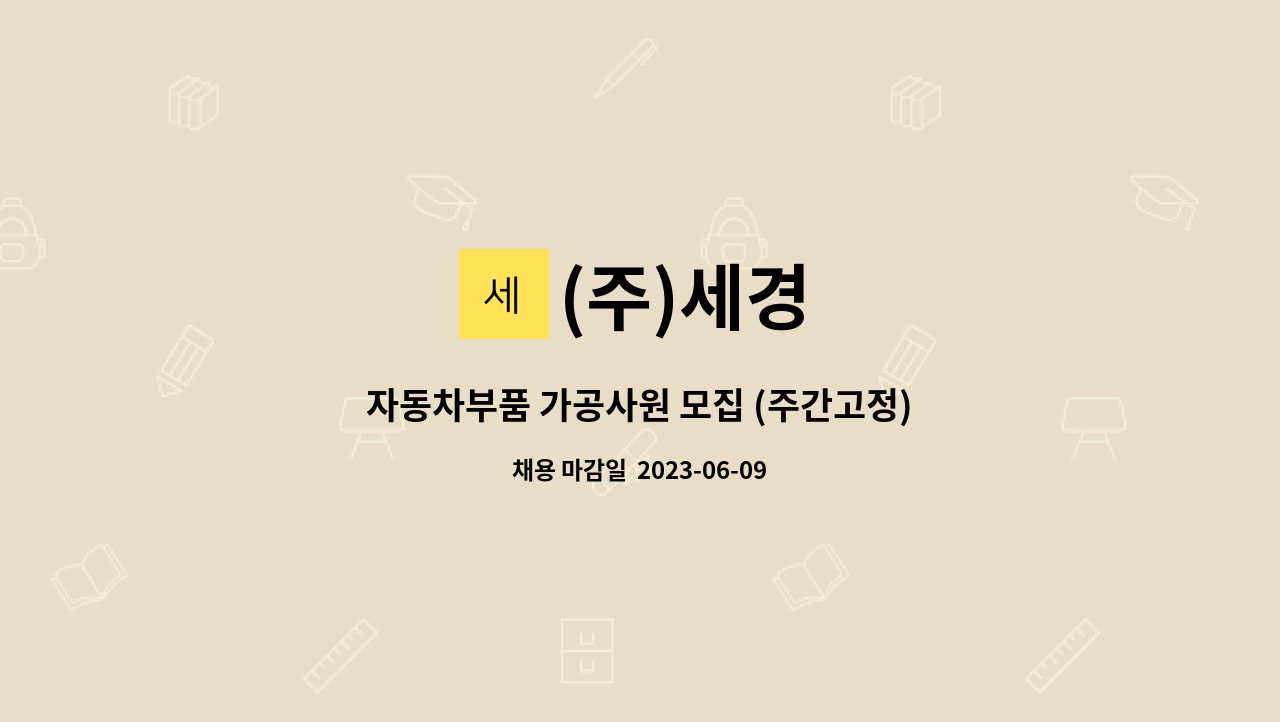 세 (주)세경

자동차부품 가공사원 모집 (주간고정)

채용 마감일 2023-06-09